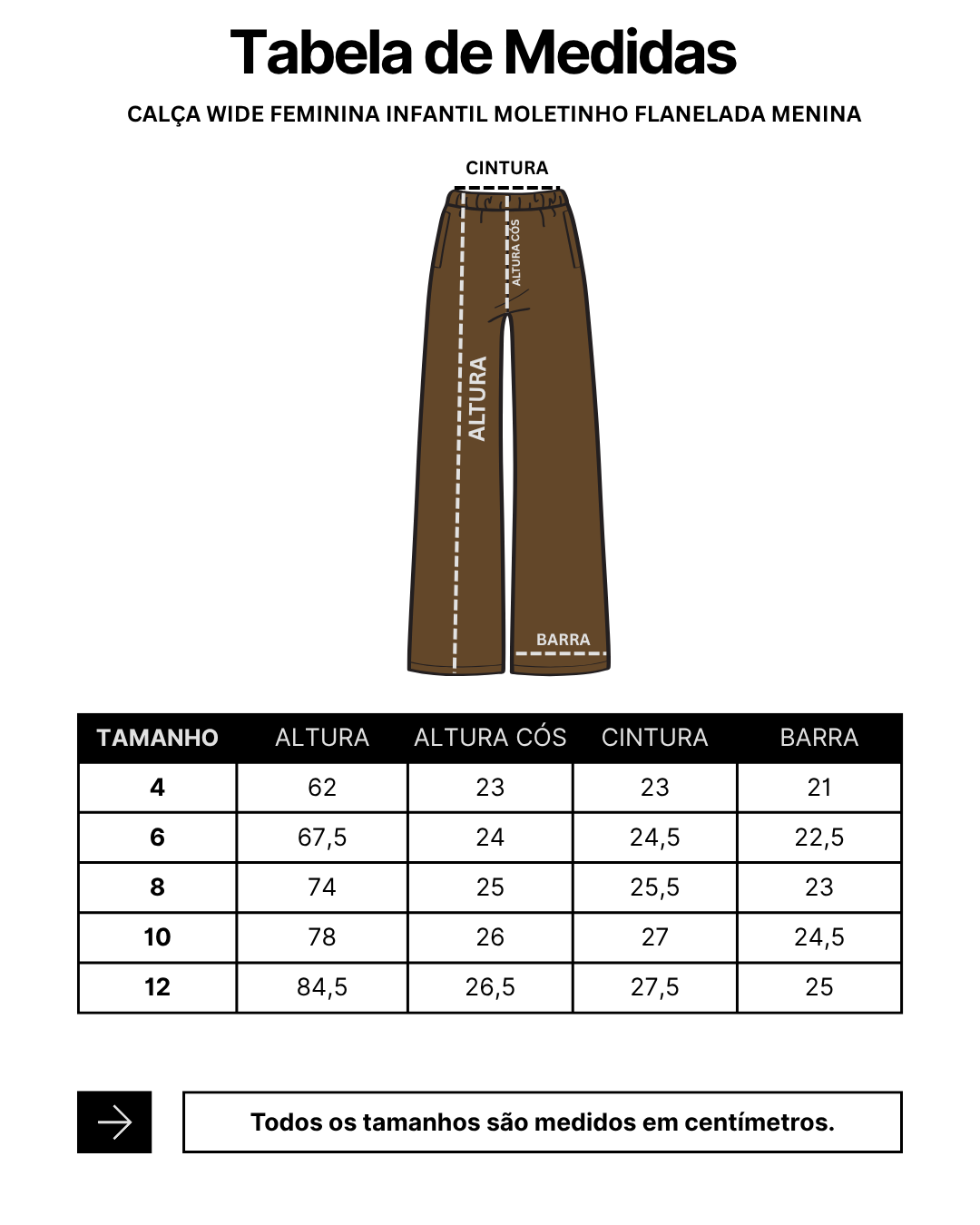 Tabela de Medidas

CALÇA WIDE FEMININA INFANTIL MOLETINHO FLANELADA MENINA

CINTURA

ALTURA CÓS

ALTURA

BARRA

| TAMANHO | ALTURA | ALTURA CÓS | CINTURA | BARRA |
|---|---|---|---|---|
| 4 | 62 | 23 | 23 | 21 |
| 6 | 67,5 | 24 | 24,5 | 22,5 |
| 8 | 74 | 25 | 25,5 | 23 |
| 10 | 78 | 26 | 27 | 24,5 |
| 12 | 84,5 | 26,5 | 27,5 | 25 |

Todos os tamanhos são medidos em centímetros.